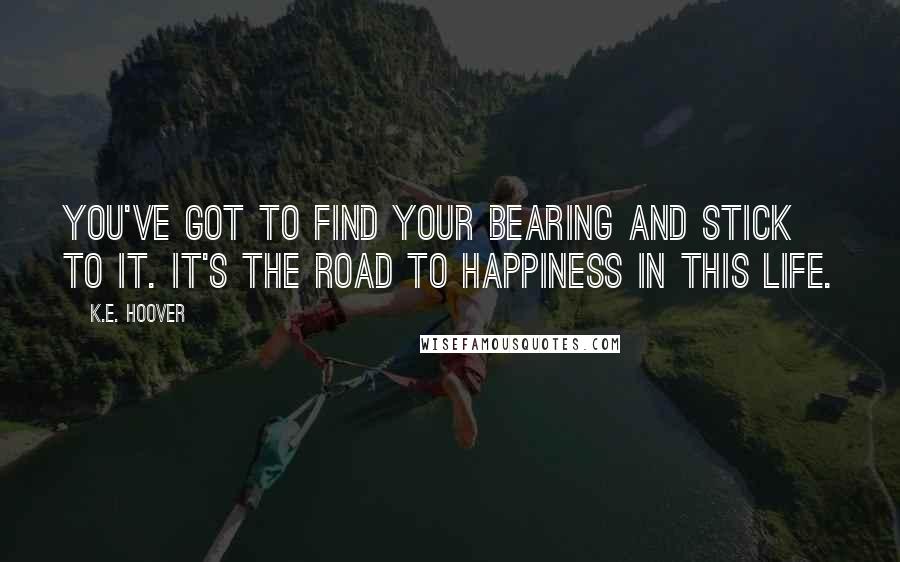 YOU'VE GOT TO FIND YOUR BEARING AND STICK TO IT. IT'S THE ROAD TO HAPPINESS IN THIS LIFE.

K.E. HOOVER

WISEFAMOUSQUOTES.COM